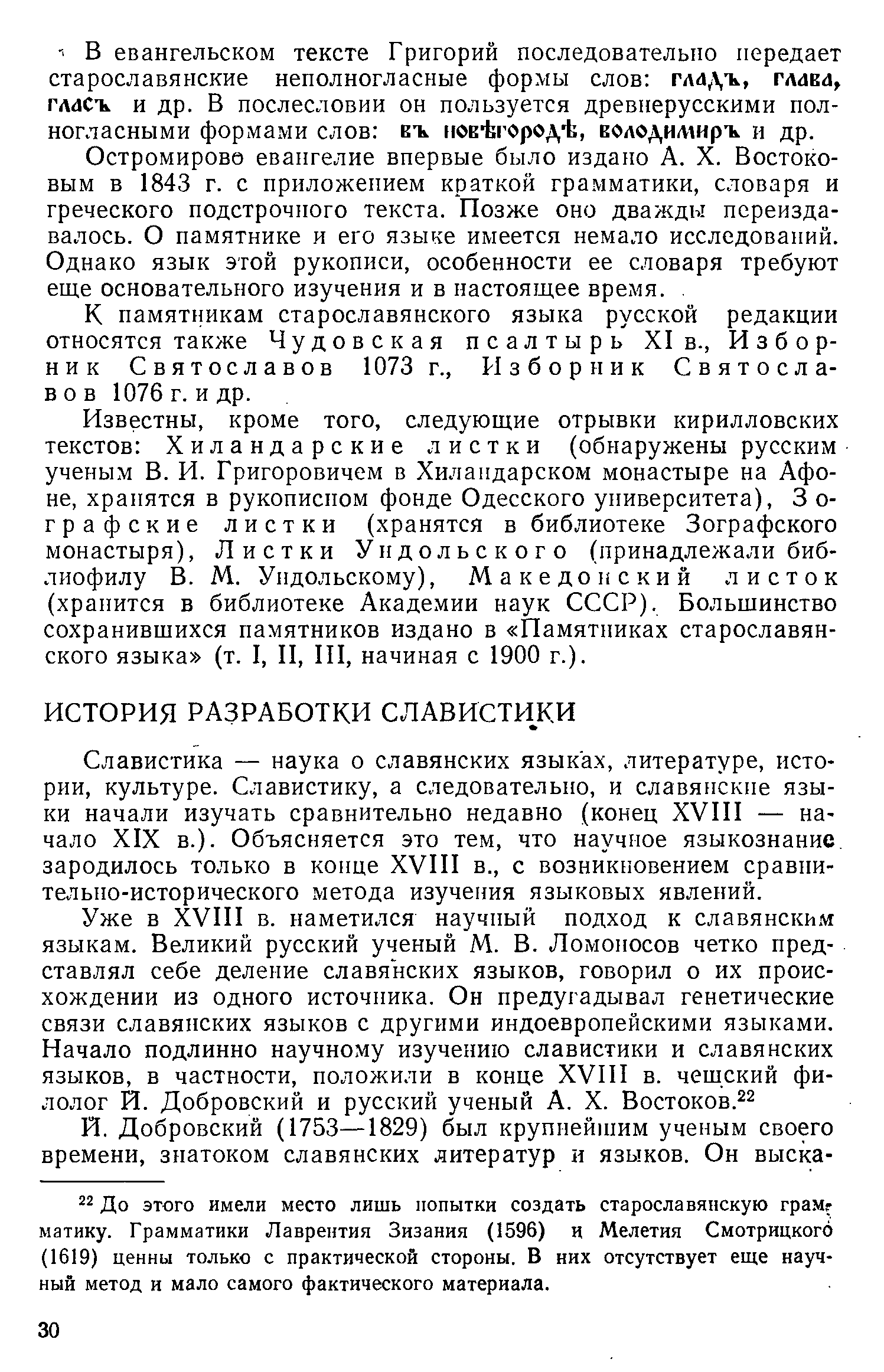 В евангельском тексте Григорий последовательно передает старославянские неполногласные формы слов: гладъ, глава, гласъ и др. В послесловии он пользуется древнерусскими полногласными формами слов: въ новѣгородѣ, володимиръ и др.

Остромирово евангелие впервые было издано А. Х. Востоковым в 1843 г. с приложением краткой грамматики, словаря и греческого подстрочного текста. Позже оно дважды переиздавалось. О памятнике и его языке имеется немало исследований. Однако язык этой рукописи, особенности ее словаря требуют еще основательного изучения и в настоящее время.

К памятникам старославянского языка русской редакции относятся также Чудовская псалтырь XI в., Изборник Святославов 1073 г., Изборник Святославов 1076 г. и др.

Известны, кроме того, следующие отрывки кирилловских текстов: Хиландарские листки (обнаружены русским ученым В. И. Григоровичем в Хиландарском монастыре на Афоне, хранятся в рукописном фонде Одесского университета), Зографские листки (хранятся в библиотеке Зографского монастыря), Листки Ундольского (принадлежали библиофилу В. М. Ундольскому), Македонский листок (хранится в библиотеке Академии наук СССР). Большинство сохранившихся памятников издано в «Памятниках старославянского языка» (т. I, II, III, начиная с 1900 г.).

ИСТОРИЯ РАЗРАБОТКИ СЛАВИСТИКИ

Славистика — наука о славянских языках, литературе, истории, культуре. Славистику, а следовательно, и славянские языки начали изучать сравнительно недавно (конец XVIII — начало XIX в.). Объясняется это тем, что научное языкознание зародилось только в конце XVIII в., с возникновением сравнительно-исторического метода изучения языковых явлений.

Уже в XVIII в. наметился научный подход к славянским языкам. Великий русский ученый М. В. Ломоносов четко представлял себе деление славянских языков, говорил о их происхождении из одного источника. Он предугадывал генетические связи славянских языков с другими индоевропейскими языками. Начало подлинно научному изучению славистики и славянских языков, в частности, положили в конце XVIII в. чешский филолог Й. Добровский и русский ученый А. Х. Востоков.$^{22}$

Й. Добровский (1753—1829) был крупнейшим ученым своего времени, знатоком славянских литератур и языков. Он выска-

$^{22}$ До этого имели место лишь попытки создать старославянскую грамматику. Грамматики Лаврентия Зизания (1596) и Мелетия Смотрицкого (1619) ценны только с практической стороны. В них отсутствует еще научный метод и мало самого фактического материала.

30